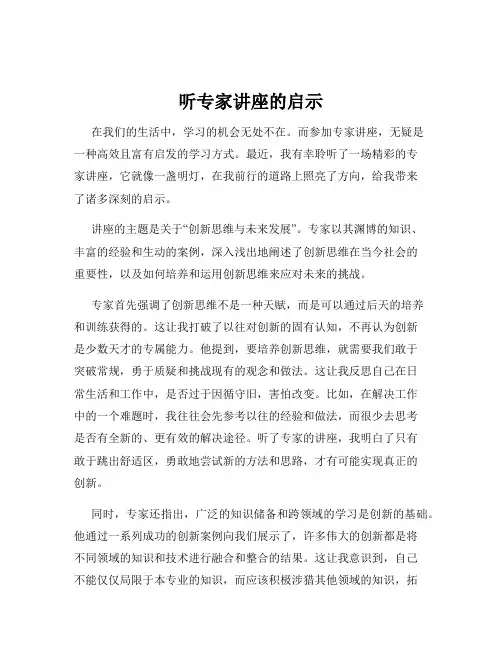 听专家讲座的启示

在我们的生活中，学习的机会无处不在。而参加专家讲座，无疑是一种高效且富有启发的学习方式。最近，我有幸聆听了一场精彩的专家讲座，它就像一盏明灯，在我前行的道路上照亮了方向，给我带来了诸多深刻的启示。

讲座的主题是关于“创新思维与未来发展”。专家以其渊博的知识、丰富的经验和生动的案例，深入浅出地阐述了创新思维在当今社会的重要性，以及如何培养和运用创新思维来应对未来的挑战。

专家首先强调了创新思维不是一种天赋，而是可以通过后天的培养和训练获得的。这让我打破了以往对创新的固有认知，不再认为创新是少数天才的专属能力。他提到，要培养创新思维，就需要我们敢于突破常规，勇于质疑和挑战现有的观念和做法。这让我反思自己在日常生活和工作中，是否过于因循守旧，害怕改变。比如，在解决工作中的一个难题时，我往往会先参考以往的经验和做法，而很少去思考是否有全新的、更有效的解决途径。听了专家的讲座，我明白了只有敢于跳出舒适区，勇敢地尝试新的方法和思路，才有可能实现真正的创新。

同时，专家还指出，广泛的知识储备和跨领域的学习是创新的基础。他通过一系列成功的创新案例向我们展示了，许多伟大的创新都是将不同领域的知识和技术进行融合和整合的结果。这让我意识到，自己不能仅仅局限于本专业的知识，而应该积极涉猎其他领域的知识，拓